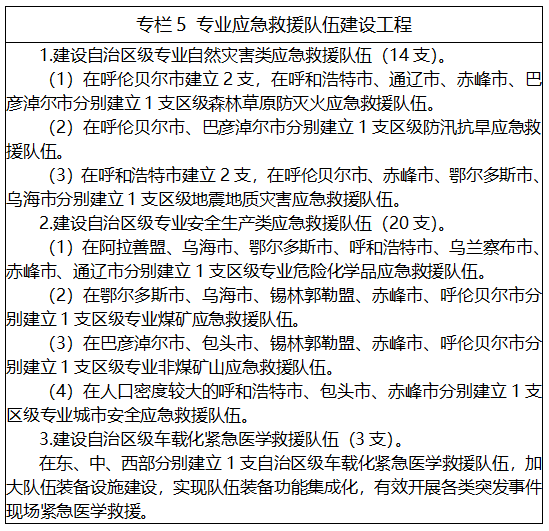 专栏 5 专业应急救援队伍建设工程

1.建设自治区级专业自然灾害类应急救援队伍（14 支）。

（1）在呼伦贝尔市建立 2 支，在呼和浩特市、通辽市、赤峰市、巴彦淖尔市分别建立 1 支区级森林草原防灭火应急救援队伍。

（2）在呼伦贝尔市、巴彦淖尔市分别建立 1 支区级防汛抗旱应急救援队伍。

（3）在呼和浩特市建立 2 支，在呼伦贝尔市、赤峰市、鄂尔多斯市、乌海市分别建立 1 支区级地震地质灾害应急救援队伍。

2.建设自治区级专业安全生产类应急救援队伍（20 支）。

（1）在阿拉善盟、乌海市、鄂尔多斯市、呼和浩特市、乌兰察布市、赤峰市、通辽市分别建立 1 支区级专业危险化学品应急救援队伍。

（2）在鄂尔多斯市、乌海市、锡林郭勒盟、赤峰市、呼伦贝尔市分别建立 1 支区级专业煤矿应急救援队伍。

（3）在巴彦淖尔市、包头市、锡林郭勒盟、赤峰市、呼伦贝尔市分别建立 1 支区级专业非煤矿山应急救援队伍。

（4）在人口密度较大的呼和浩特市、包头市、赤峰市分别建立 1 支区级专业城市安全应急救援队伍。

3.建设自治区级车载化紧急医学救援队伍（3 支）。

在东、中、西部分别建立 1 支自治区级车载化紧急医学救援队伍，加大队伍装备设施建设，实现队伍装备功能集成化，有效开展各类突发事件现场紧急医学救援。